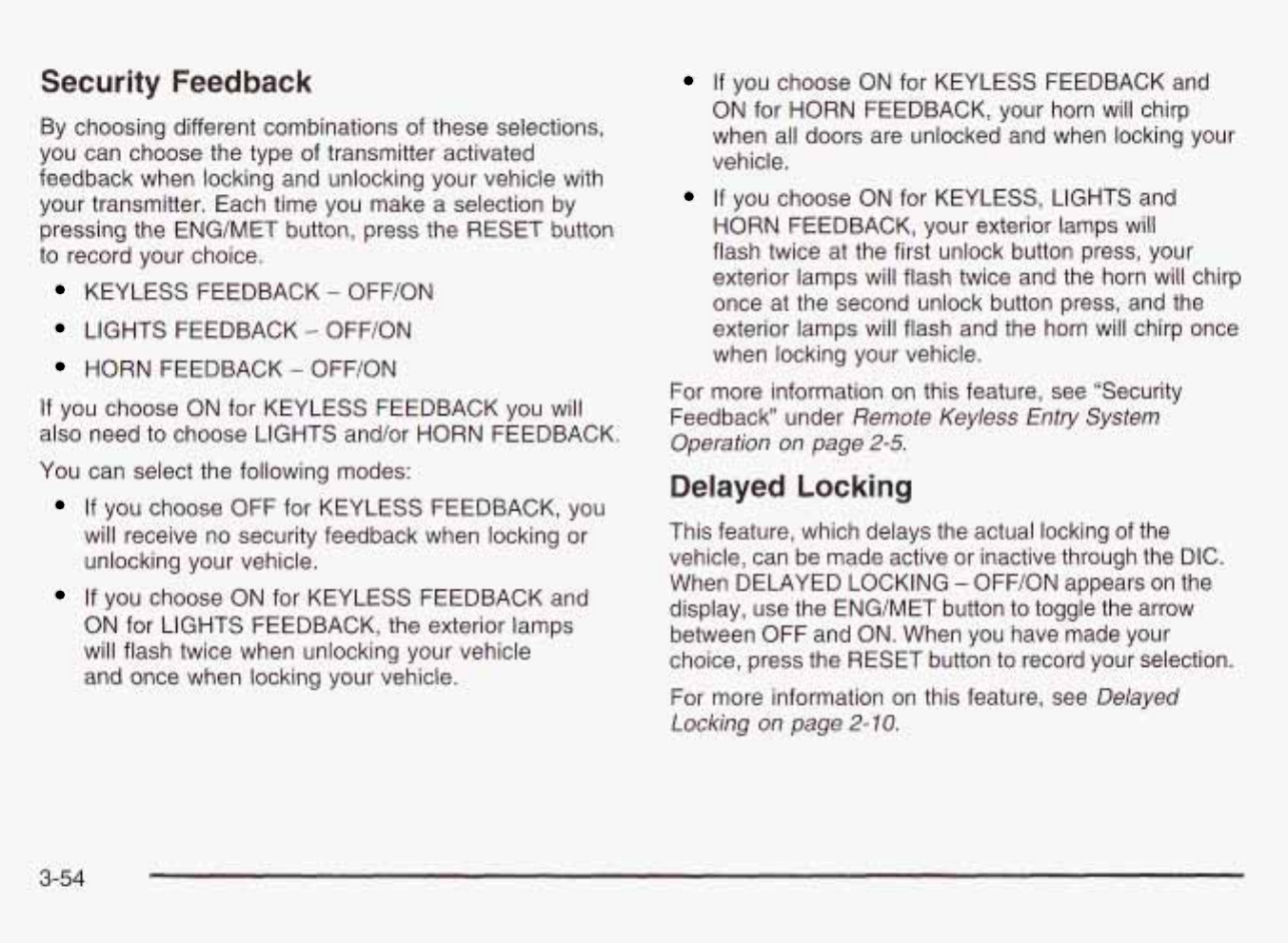 Security Feedback

By choosing different combinations of these selections, you can choose the type of transmitter activated feedback when locking and unlocking your vehicle with your transmitter. Each time you make a selection by pressing the ENG/MET button, press the RESET button to record your choice.

• KEYLESS FEEDBACK – OFF/ON
• LIGHTS FEEDBACK – OFF/ON
• HORN FEEDBACK – OFF/ON

If you choose ON for KEYLESS FEEDBACK you will also need to choose LIGHTS and/or HORN FEEDBACK.

You can select the following modes:

• If you choose OFF for KEYLESS FEEDBACK, you will receive no security feedback when locking or unlocking your vehicle.
• If you choose ON for KEYLESS FEEDBACK and ON for LIGHTS FEEDBACK, the exterior lamps will flash twice when unlocking your vehicle and once when locking your vehicle.
• If you choose ON for KEYLESS FEEDBACK and ON for HORN FEEDBACK, your horn will chirp when all doors are unlocked and when locking your vehicle.
• If you choose ON for KEYLESS, LIGHTS and HORN FEEDBACK, your exterior lamps will flash twice at the first unlock button press, your exterior lamps will flash twice and the horn will chirp once at the second unlock button press, and the exterior lamps will flash and the horn will chirp once when locking your vehicle.

For more information on this feature, see "Security Feedback" under Remote Keyless Entry System Operation on page 2-5.

Delayed Locking

This feature, which delays the actual locking of the vehicle, can be made active or inactive through the DIC. When DELAYED LOCKING – OFF/ON appears on the display, use the ENG/MET button to toggle the arrow between OFF and ON. When you have made your choice, press the RESET button to record your selection.

For more information on this feature, see Delayed Locking on page 2-10.

3-54